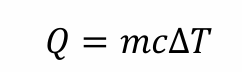 $Q = mc\Delta T$